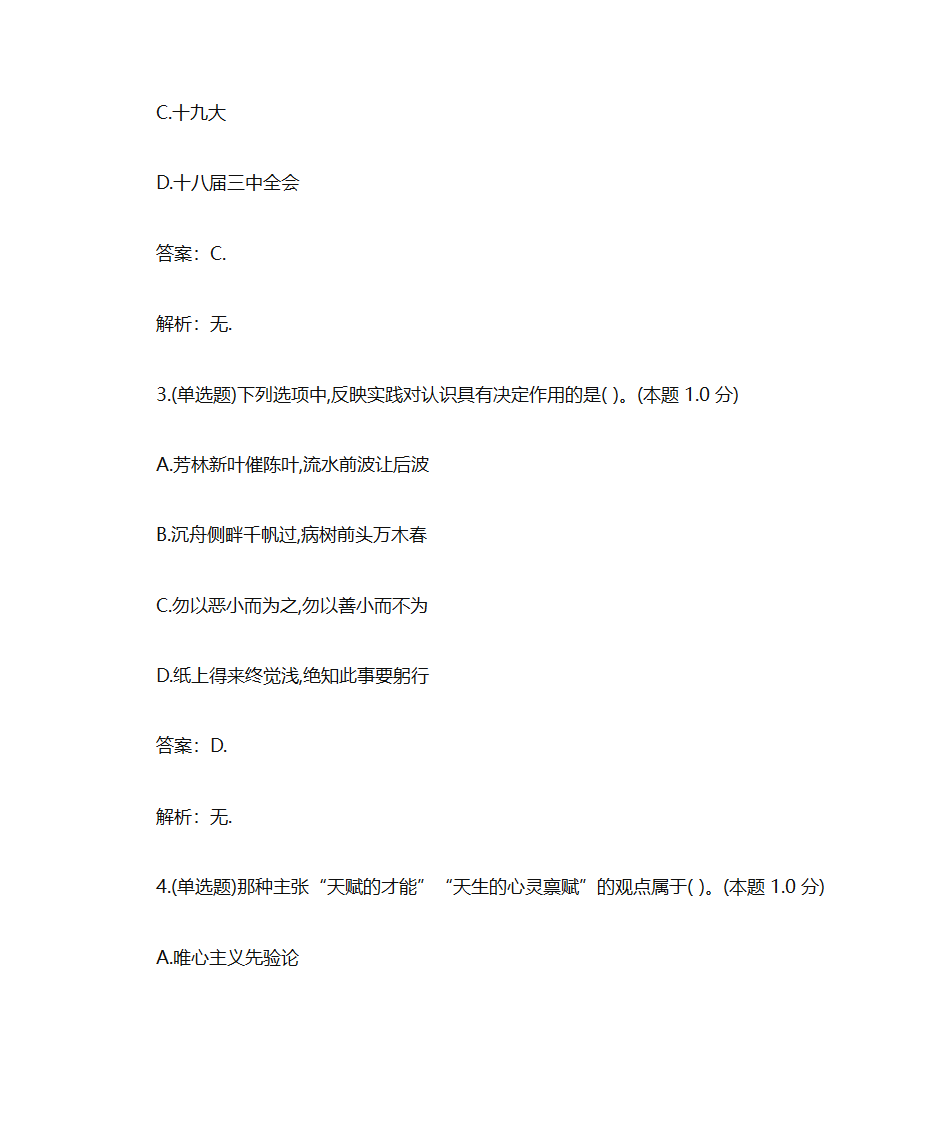 C.十九大

D.十八届三中全会

答案：C.

解析：无.

3.(单选题)下列选项中,反映实践对认识具有决定作用的是( )。(本题 1.0 分)

A.芳林新叶催陈叶,流水前波让后波

B.沉舟侧畔千帆过,病树前头万木春

C.勿以恶小而为之,勿以善小而不为

D.纸上得来终觉浅,绝知此事要躬行

答案：D.

解析：无.

4.(单选题)那种主张“天赋的才能”“天生的心灵禀赋”的观点属于( )。(本题 1.0 分)

A.唯心主义先验论